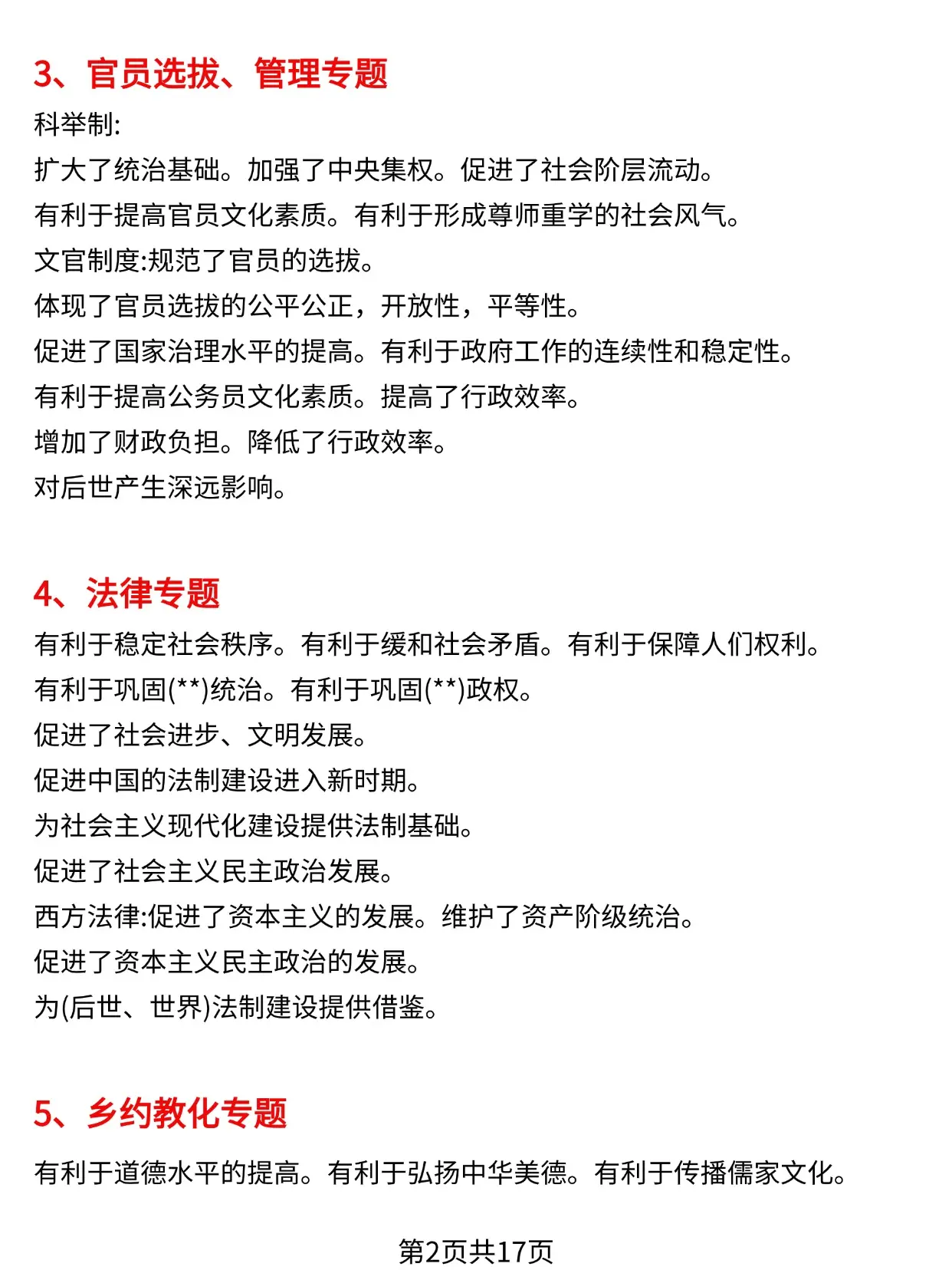 3、官员选拔、管理专题

科举制:

扩大了统治基础。加强了中央集权。促进了社会阶层流动。

有利于提高官员文化素质。有利于形成尊师重学的社会风气。

文官制度:规范了官员的选拔。

体现了官员选拔的公平公正，开放性，平等性。

促进了国家治理水平的提高。有利于政府工作的连续性和稳定性。

有利于提高公务员文化素质。提高了行政效率。

增加了财政负担。降低了行政效率。

对后世产生深远影响。

4、法律专题

有利于稳定社会秩序。有利于缓和社会矛盾。有利于保障人们权利。

有利于巩固(**)统治。有利于巩固(**)政权。

促进了社会进步、文明发展。

促进中国的法制建设进入新时期。

为社会主义现代化建设提供法制基础。

促进了社会主义民主政治发展。

西方法律:促进了资本主义的发展。维护了资产阶级统治。

促进了资本主义民主政治的发展。

为(后世、世界)法制建设提供借鉴。

5、乡约教化专题

有利于道德水平的提高。有利于弘扬中华美德。有利于传播儒家文化。

第2页共17页